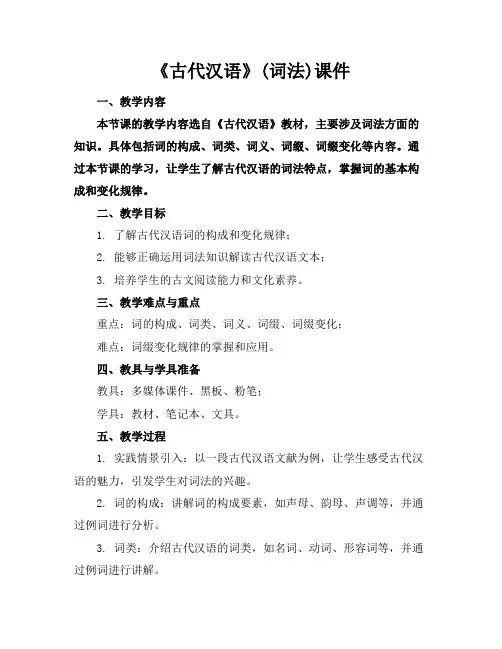 《古代汉语》(词法)课件

一、教学内容

本节课的教学内容选自《古代汉语》教材，主要涉及词法方面的知识。具体包括词的构成、词类、词义、词缀、词缀变化等内容。通过本节课的学习，让学生了解古代汉语的词法特点，掌握词的基本构成和变化规律。

二、教学目标

1. 了解古代汉语词的构成和变化规律；

2. 能够正确运用词法知识解读古代汉语文本；

3. 培养学生的古文阅读能力和文化素养。

三、教学难点与重点

重点：词的构成、词类、词义、词缀、词缀变化；

难点：词缀变化规律的掌握和应用。

四、教具与学具准备

教具：多媒体课件、黑板、粉笔；

学具：教材、笔记本、文具。

五、教学过程

1. 实践情景引入：以一段古代汉语文献为例，让学生感受古代汉语的魅力，引发学生对词法的兴趣。

2. 词的构成：讲解词的构成要素，如声母、韵母、声调等，并通过例词进行分析。

3. 词类：介绍古代汉语的词类，如名词、动词、形容词等，并通过例词进行讲解。